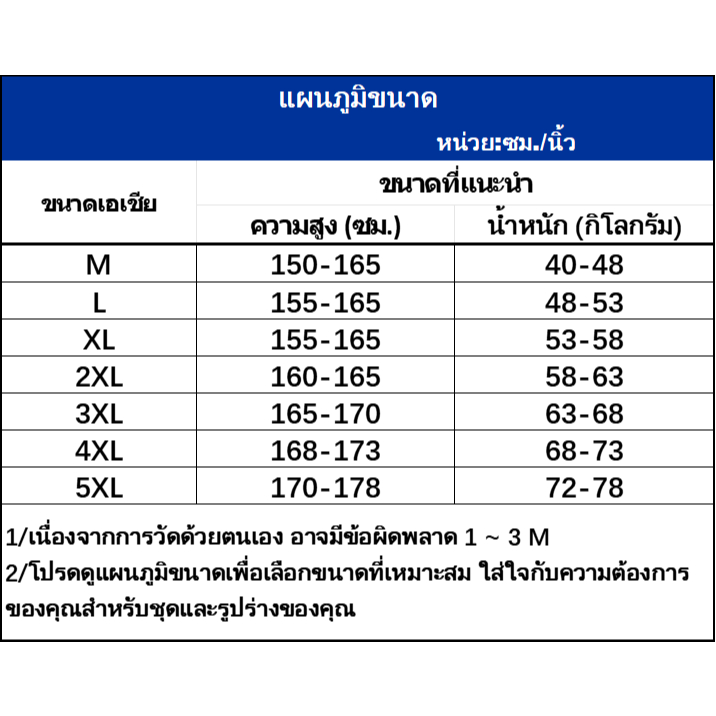 แผนภูมิขนาด

หน่วย:ซม./นิ้ว

| ขนาดเอเชีย | ขนาดที่แนะนำ | |
|---|---|---|
| | ความสูง (ซม.) | น้ำหนัก (กิโลกรัม) |
| M | 150-165 | 40-48 |
| L | 155-165 | 48-53 |
| XL | 155-165 | 53-58 |
| 2XL | 160-165 | 58-63 |
| 3XL | 165-170 | 63-68 |
| 4XL | 168-173 | 68-73 |
| 5XL | 170-178 | 72-78 |

1/เนื่องจากการวัดด้วยตนเอง อาจมีข้อผิดพลาด 1 ~ 3 M

2/โปรดดูแผนภูมิขนาดเพื่อเลือกขนาดที่เหมาะสม ใส่ใจกับความต้องการของคุณสำหรับชุดและรูปร่างของคุณ